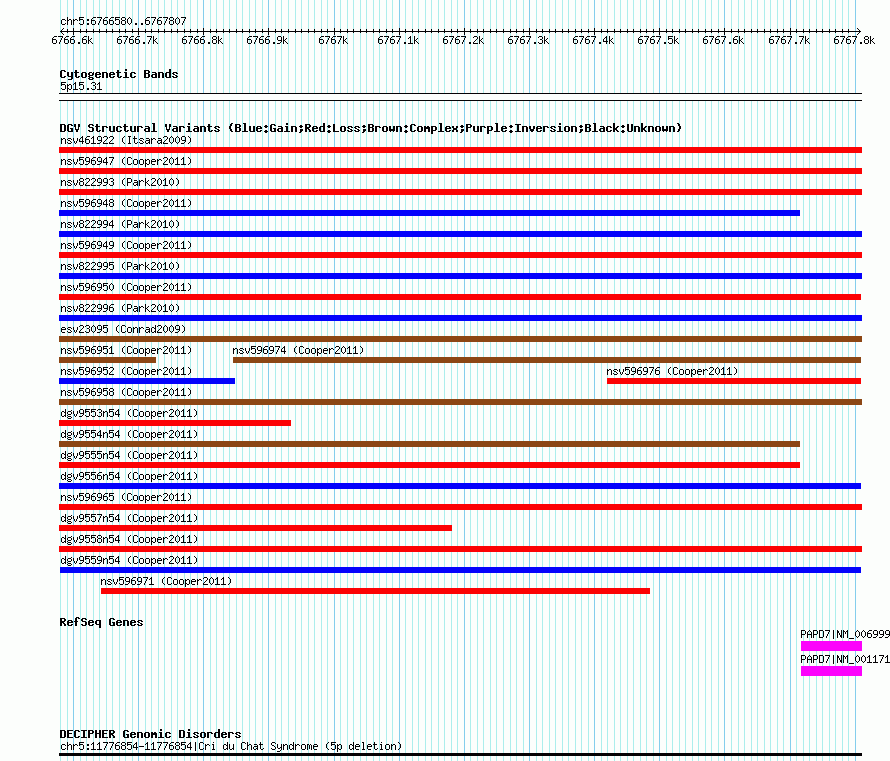 chr5:6766580..6767807

6766.6k 6766.7k 6766.8k 6766.9k 6767k 6767.1k 6767.2k 6767.3k 6767.4k 6767.5k 6767.6k 6767.7k 6767.8k

Cytogenetic Bands
5p15.31

DGV Structural Variants (Blue:Gain;Red:Loss;Brown:Complex;Purple:Inversion;Black:Unknown)
nsv461922 (Itsara2009)
nsv596947 (Cooper2011)
nsv822993 (Park2010)
nsv596948 (Cooper2011)
nsv822994 (Park2010)
nsv596949 (Cooper2011)
nsv822995 (Park2010)
nsv596950 (Cooper2011)
nsv822996 (Park2010)
esv23095 (Conrad2009)
nsv596951 (Cooper2011)
nsv596974 (Cooper2011)
nsv596952 (Cooper2011)
nsv596976 (Cooper2011)
nsv596958 (Cooper2011)
dgv9553n54 (Cooper2011)
dgv9554n54 (Cooper2011)
dgv9555n54 (Cooper2011)
dgv9556n54 (Cooper2011)
nsv596965 (Cooper2011)
dgv9557n54 (Cooper2011)
dgv9558n54 (Cooper2011)
dgv9559n54 (Cooper2011)
nsv596971 (Cooper2011)

RefSeq Genes
PAPD7|NM_006999
PAPD7|NM_001171

DECIPHER Genomic Disorders
chr5:11776854-11776854|Cri du Chat Syndrome (5p deletion)